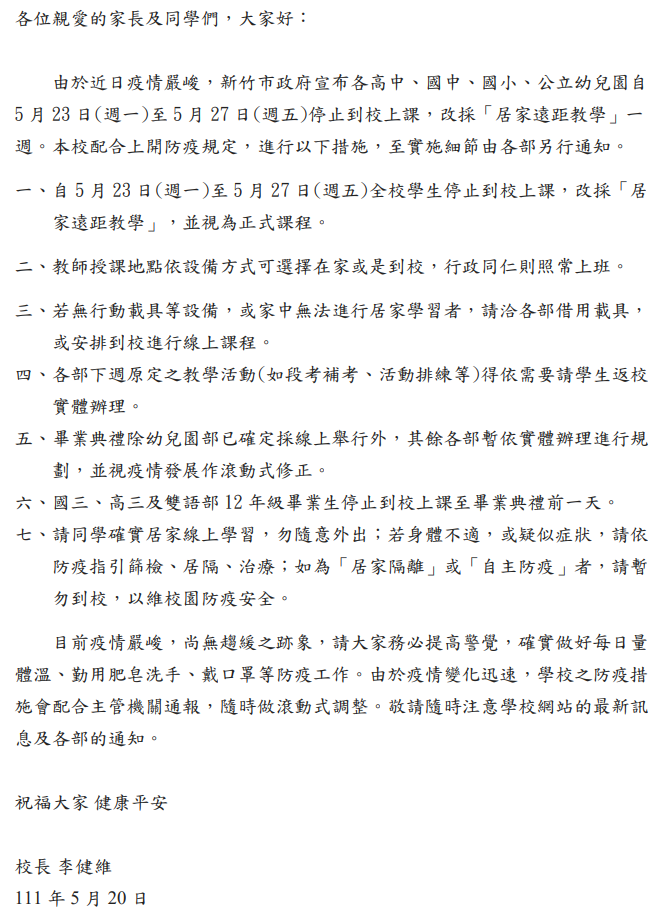 各位親愛的家長及同學們，大家好：

由於近日疫情嚴峻，新竹市政府宣布各高中、國中、國小、公立幼兒園自5月23日(週一)至5月27日(週五)停止到校上課，改採「居家遠距教學」一週。本校配合上開防疫規定，進行以下措施，至實施細節由各部另行通知。

一、自5月23日(週一)至5月27日(週五)全校學生停止到校上課，改採「居家遠距教學」，並視為正式課程。

二、教師授課地點依設備方式可選擇在家或是到校，行政同仁則照常上班。

三、若無行動載具等設備，或家中無法進行居家學習者，請洽各部借用載具，或安排到校進行線上課程。

四、各部下週原定之教學活動(如段考補考、活動排練等)得依需要請學生返校實體辦理。

五、畢業典禮除幼兒園部已確定採線上舉行外，其餘各部暫依實體辦理進行規劃，並視疫情發展作滾動式修正。

六、國三、高三及雙語部12年級畢業生停止到校上課至畢業典禮前一天。

七、請同學確實居家線上學習，勿隨意外出；若身體不適，或疑似症狀，請依防疫指引篩檢、居隔、治療；如為「居家隔離」或「自主防疫」者，請暫勿到校，以維校園防疫安全。

目前疫情嚴峻，尚無趨緩之跡象，請大家務必提高警覺，確實做好每日量體溫、勤用肥皂洗手、戴口罩等防疫工作。由於疫情變化迅速，學校之防疫措施會配合主管機關通報，隨時做滾動式調整。敬請隨時注意學校網站的最新訊息及各部的通知。

祝福大家 健康平安

校長 李健維
111年5月20日